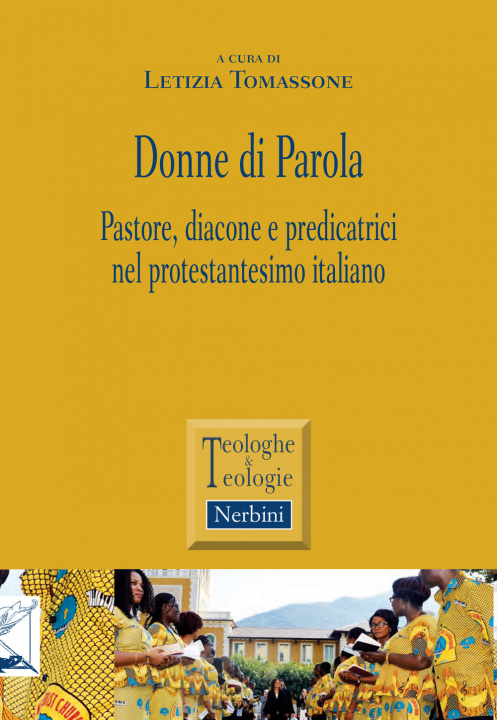 A CURA DI
LETIZIA TOMASSONE

Donne di Parola

Pastore, diacone e predicatrici nel protestantesimo italiano

Teologhe & Teologie

Nerbini